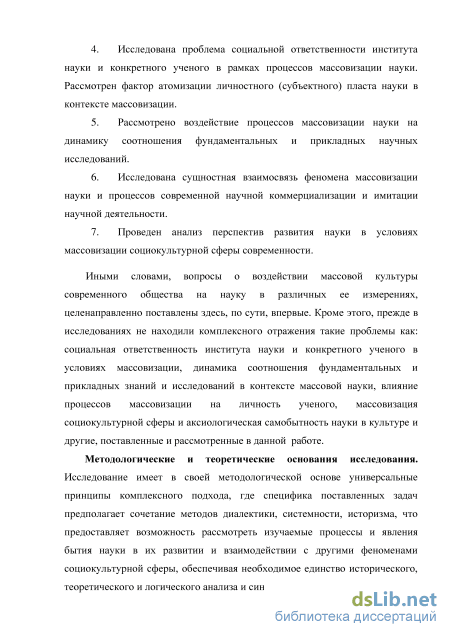 4. Исследована проблема социальной ответственности института науки и конкретного ученого в рамках процессов массовизации науки. Рассмотрен фактор атомизации личностного (субъектного) пласта науки в контексте массовизации.

5. Рассмотрено воздействие процессов массовизации науки на динамику соотношения фундаментальных и прикладных научных исследований.

6. Исследована сущностная взаимосвязь феномена массовизации науки и процессов современной научной коммерциализации и имитации научной деятельности.

7. Проведен анализ перспектив развития науки в условиях массовизации социокультурной сферы современности.

Иными словами, вопросы о воздействии массовой культуры современного общества на науку в различных ее измерениях, целенаправленно поставлены здесь, по сути, впервые. Кроме этого, прежде в исследованиях не находили комплексного отражения такие проблемы как: социальная ответственность института науки и конкретного ученого в условиях массовизации, динамика соотношения фундаментальных и прикладных знаний и исследований в контексте массовой науки, влияние процессов массовизации на личность ученого, массовизация социокультурной сферы и аксиологическая самобытность науки в культуре и другие, поставленные и рассмотренные в данной работе.

Методологические и теоретические основания исследования. Исследование имеет в своей методологической основе универсальные принципы комплексного подхода, где специфика поставленных задач предполагает сочетание методов диалектики, системности, историзма, что предоставляет возможность рассмотреть изучаемые процессы и явления бытия науки в их развитии и взаимодействии с другими феноменами социокультурной сферы, обеспечивая необходимое единство исторического, теоретического и логического анализа и син

dsLib.net
библиотека диссертаций